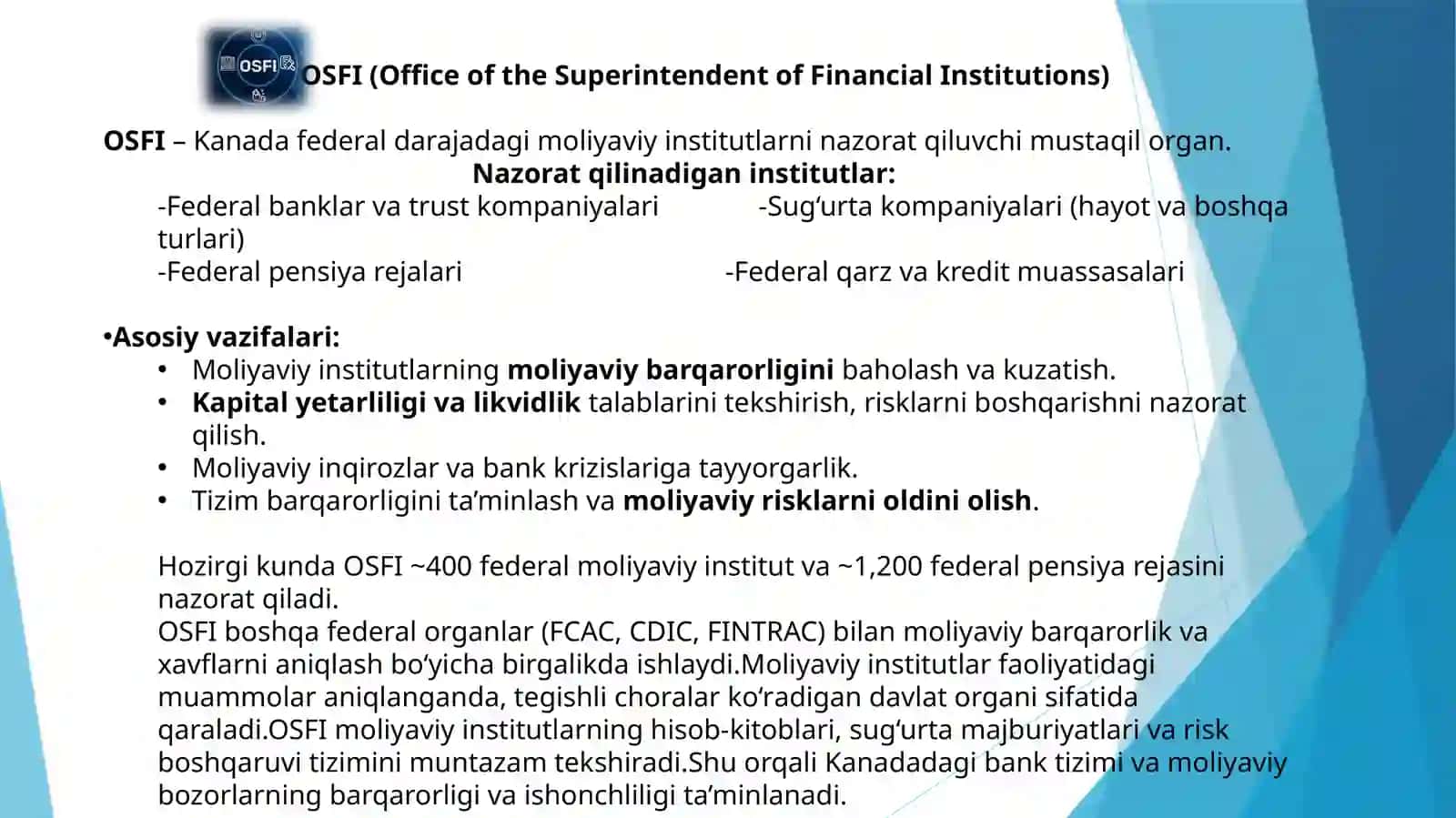 OSFI

OSFI (Office of the Superintendent of Financial Institutions)

OSFI – Kanada federal darajadagi moliyaviy institutlarni nazorat qiluvchi mustaqil organ.

Nazorat qilinadigan institutlar:

-Federal banklar va trust kompaniyalari -Sug‘urta kompaniyalari (hayot va boshqa turlari)

-Federal pensiya rejalari -Federal qarz va kredit muassasalari

•Asosiy vazifalari:

• Moliyaviy institutlarning moliyaviy barqarorligini baholash va kuzatish.
• Kapital yetarliligi va likvidlik talablarini tekshirish, risklarni boshqarishni nazorat qilish.
• Moliyaviy inqirozlar va bank krizislariga tayyorgarlik.
• Tizim barqarorligini ta’minlash va moliyaviy risklarni oldini olish.

Hozirgi kunda OSFI ~400 federal moliyaviy institut va ~1,200 federal pensiya rejasini nazorat qiladi.

OSFI boshqa federal organlar (FCAC, CDIC, FINTRAC) bilan moliyaviy barqarorlik va xavflarni aniqlash bo‘yicha birgalikda ishlaydi.Moliyaviy institutlar faoliyatidagi muammolar aniqlanganda, tegishli choralar ko‘radigan davlat organi sifatida qaraladi.OSFI moliyaviy institutlarning hisob-kitoblari, sug‘urta majburiyatlari va risk boshqaruvi tizimini muntazam tekshiradi.Shu orqali Kanadadagi bank tizimi va moliyaviy bozorlarning barqarorligi va ishonchliligi ta’minlanadi.